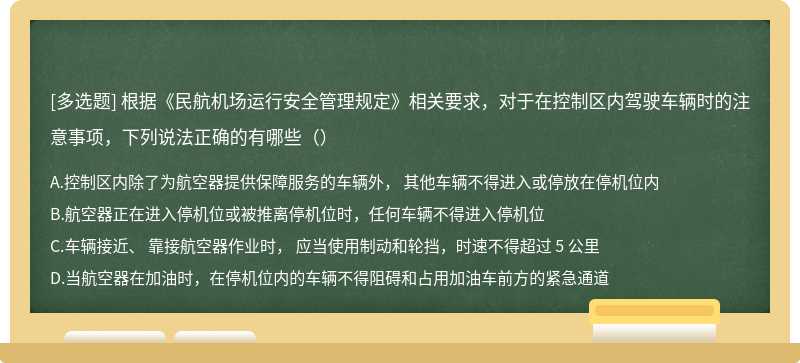 [多选题] 根据《民航机场运行安全管理规定》相关要求，对于在控制区内驾驶车辆时的注意事项，下列说法正确的有哪些（）

A.控制区内除了为航空器提供保障服务的车辆外， 其他车辆不得进入或停放在停机位内
B.航空器正在进入停机位或被推离停机位时，任何车辆不得进入停机位
C.车辆接近、 靠接航空器作业时， 应当使用制动和轮挡，时速不得超过 5 公里
D.当航空器在加油时，在停机位内的车辆不得阻碍和占用加油车前方的紧急通道